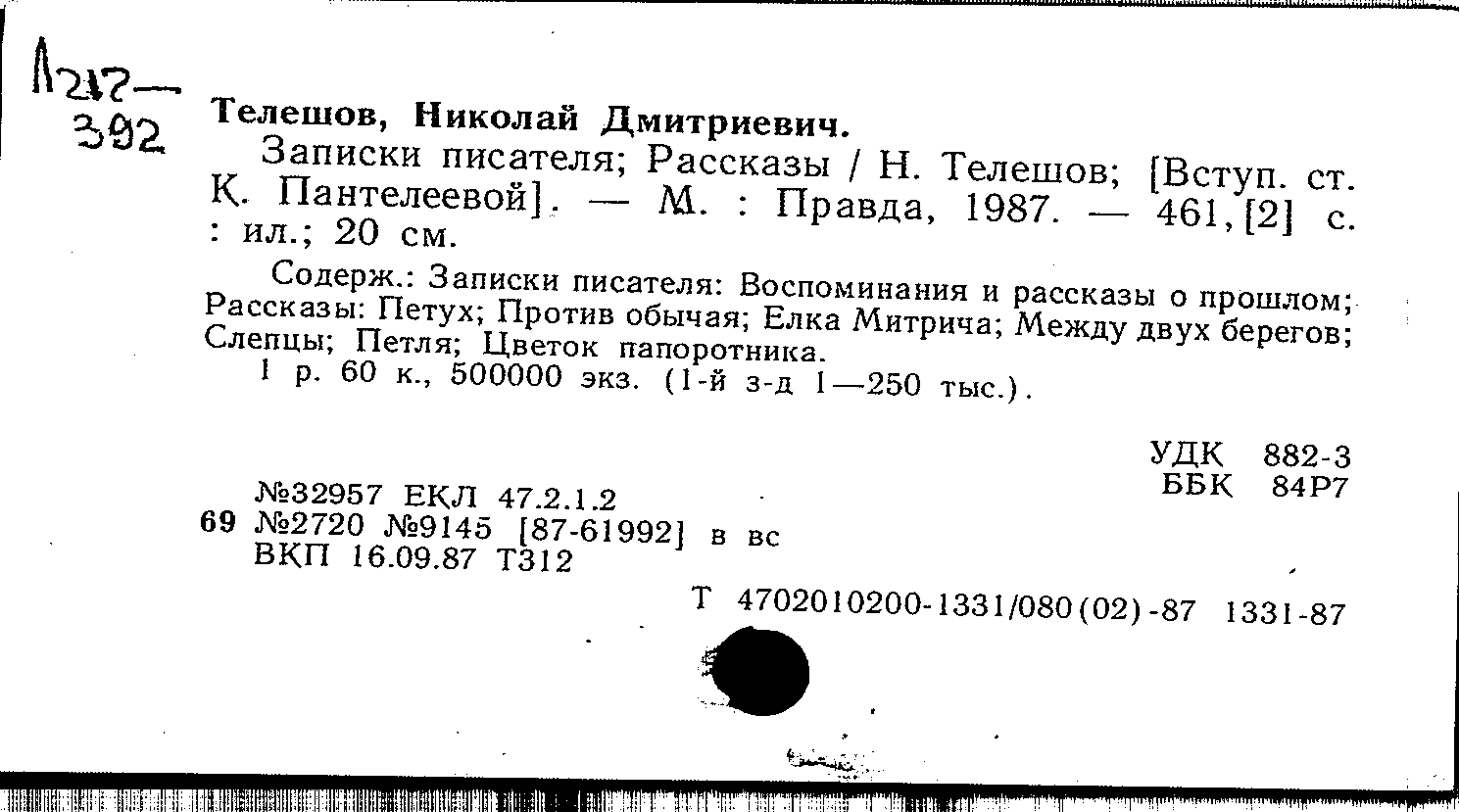 Л217—392

Телешов, Николай Дмитриевич.

Записки писателя; Рассказы / Н. Телешов; [Вступ. ст. К. Пантелеевой]. — М. : Правда, 1987. — 461,[2] с. : ил.; 20 см.

Содерж.: Записки писателя: Воспоминания и рассказы о прошлом; Рассказы: Петух; Против обычая; Елка Митрича; Между двух берегов; Слепцы; Петля; Цветок папоротника.

1 р. 60 к., 500000 экз. (1-й з-д 1—250 тыс.).

УДК 882-3
ББК 84Р7

№32957 ЕКЛ 47.2.1.2
69 №2720 №9145 [87-61992] в вс
ВКП 16.09.87 Т312

Т 4702010200-1331/080(02)-87 1331-87